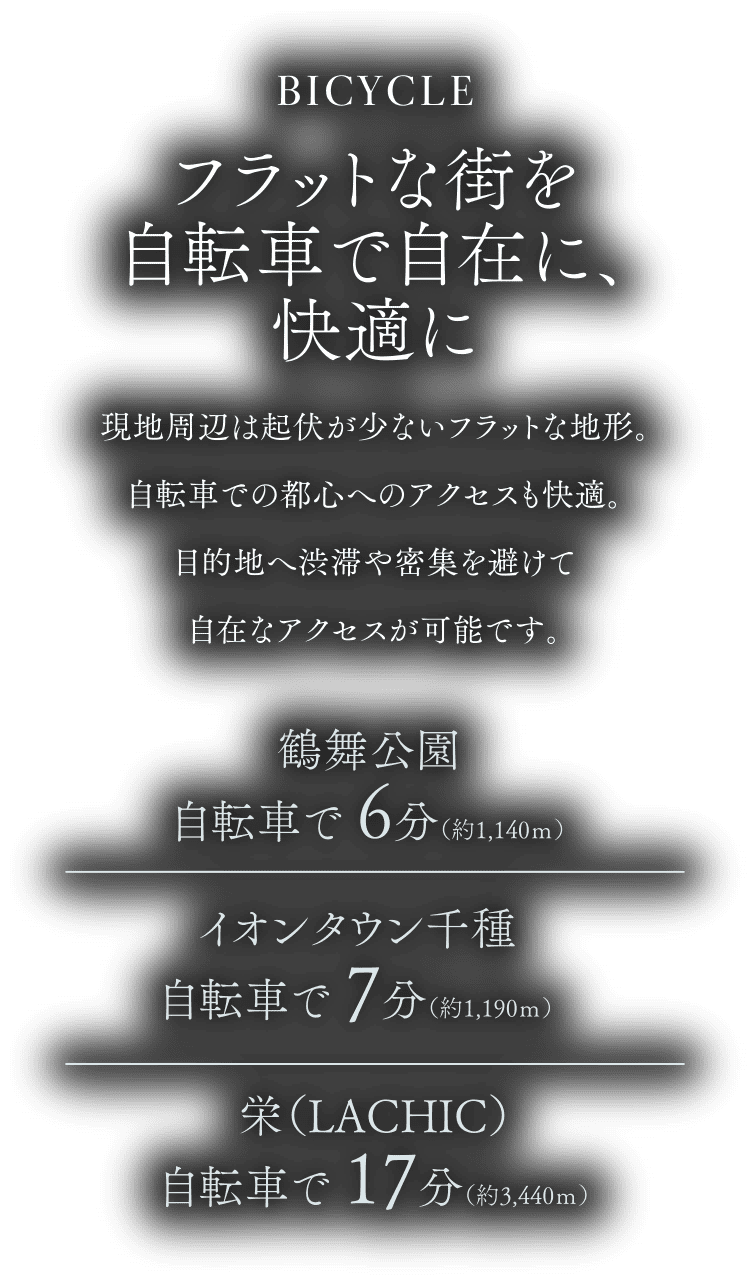 BICYCLE

フラットな街を
自転車で自在に、
快適に

現地周辺は起伏が少ないフラットな地形。
自転車での都心へのアクセスも快適。
目的地へ渋滞や密集を避けて
自在なアクセスが可能です。

鶴舞公園
自転車で 6分（約1,140m）

イオンタウン千種
自転車で 7分（約1,190m）

栄（LACHIC）
自転車で 17分（約3,440m）